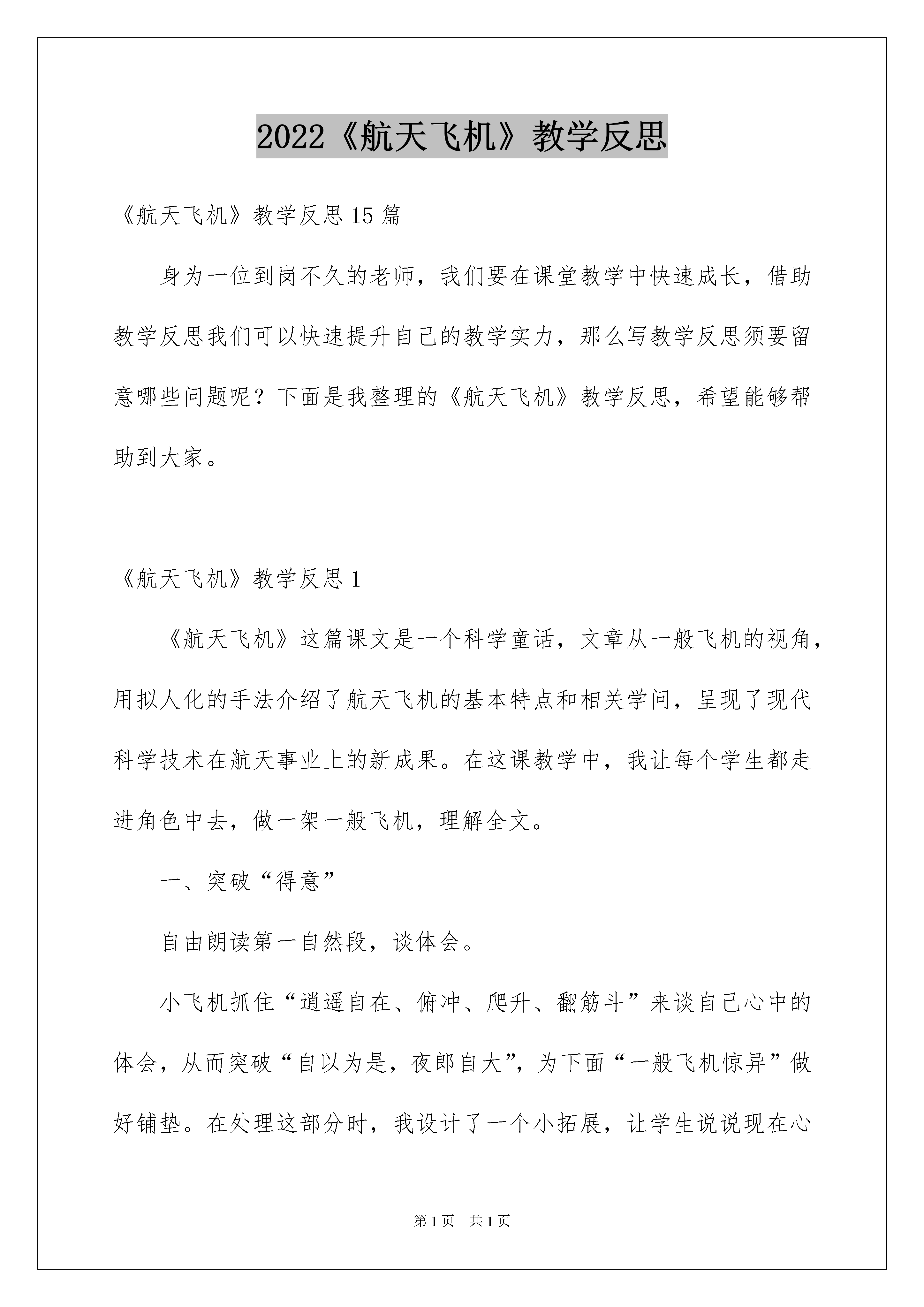 2022《航天飞机》教学反思

《航天飞机》教学反思15篇

身为一位到岗不久的老师，我们要在课堂教学中快速成长，借助教学反思我们可以快速提升自己的教学实力，那么写教学反思须要留意哪些问题呢？下面是我整理的《航天飞机》教学反思，希望能够帮助到大家。

《航天飞机》教学反思1

《航天飞机》这篇课文是一个科学童话，文章从一般飞机的视角，用拟人化的手法介绍了航天飞机的基本特点和相关学问，呈现了现代科学技术在航天事业上的新成果。在这课教学中，我让每个学生都走进角色中去，做一架一般飞机，理解全文。

一、突破“得意”

自由朗读第一自然段，谈体会。

小飞机抓住“逍遥自在、俯冲、爬升、翻筋斗”来谈自己心中的体会，从而突破“自以为是，夜郎自大”，为下面“一般飞机惊异”做好铺垫。在处理这部分时，我设计了一个小拓展，让学生说说现在心

第1页 共1页